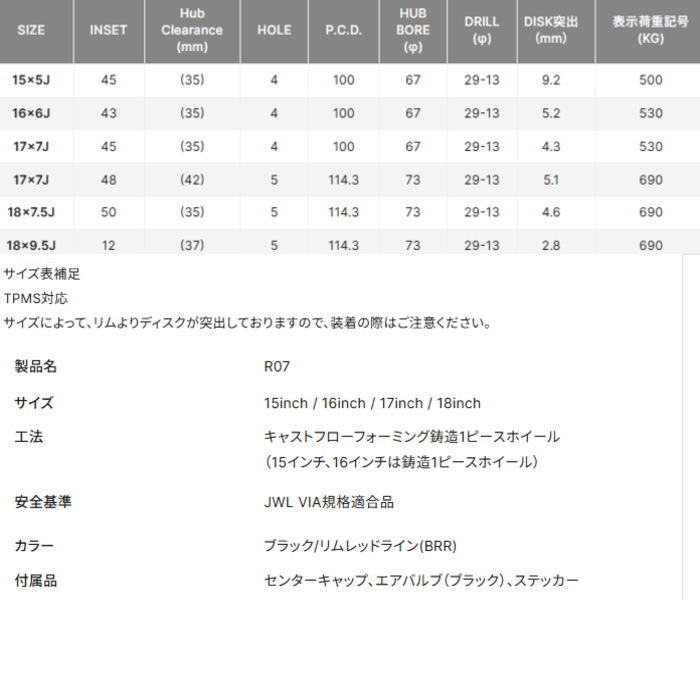 | SIZE | INSET | Hub Clearance (mm) | HOLE | P.C.D. | HUB BORE (φ) | DRILL (φ) | DISK突出 (mm) | 表示荷重記号 (KG) |
|---|---|---|---|---|---|---|---|---|
| 15×5J | 45 | (35) | 4 | 100 | 67 | 29-13 | 9.2 | 500 |
| 16×6J | 43 | (35) | 4 | 100 | 67 | 29-13 | 5.2 | 530 |
| 17×7J | 45 | (35) | 4 | 100 | 67 | 29-13 | 4.3 | 530 |
| 17×7J | 48 | (42) | 5 | 114.3 | 73 | 29-13 | 5.1 | 690 |
| 18×7.5J | 50 | (35) | 5 | 114.3 | 73 | 29-13 | 4.6 | 690 |
| 18×9.5J | 12 | (37) | 5 | 114.3 | 73 | 29-13 | 2.8 | 690 |

サイズ表補足
TPMS対応
サイズによって、リムよりディスクが突出しておりますので、装着の際はご注意ください。

| 製品名 | R07 |
|---|---|
| サイズ | 15inch / 16inch / 17inch / 18inch |
| 工法 | キャストフローフォーミング鋳造1ピースホイール (15インチ、16インチは鋳造1ピースホイール) |
| 安全基準 | JWL VIA規格適合品 |
| カラー | ブラック/リムレッドライン(BRR) |
| 付属品 | センターキャップ、エアバルブ(ブラック)、ステッカー |